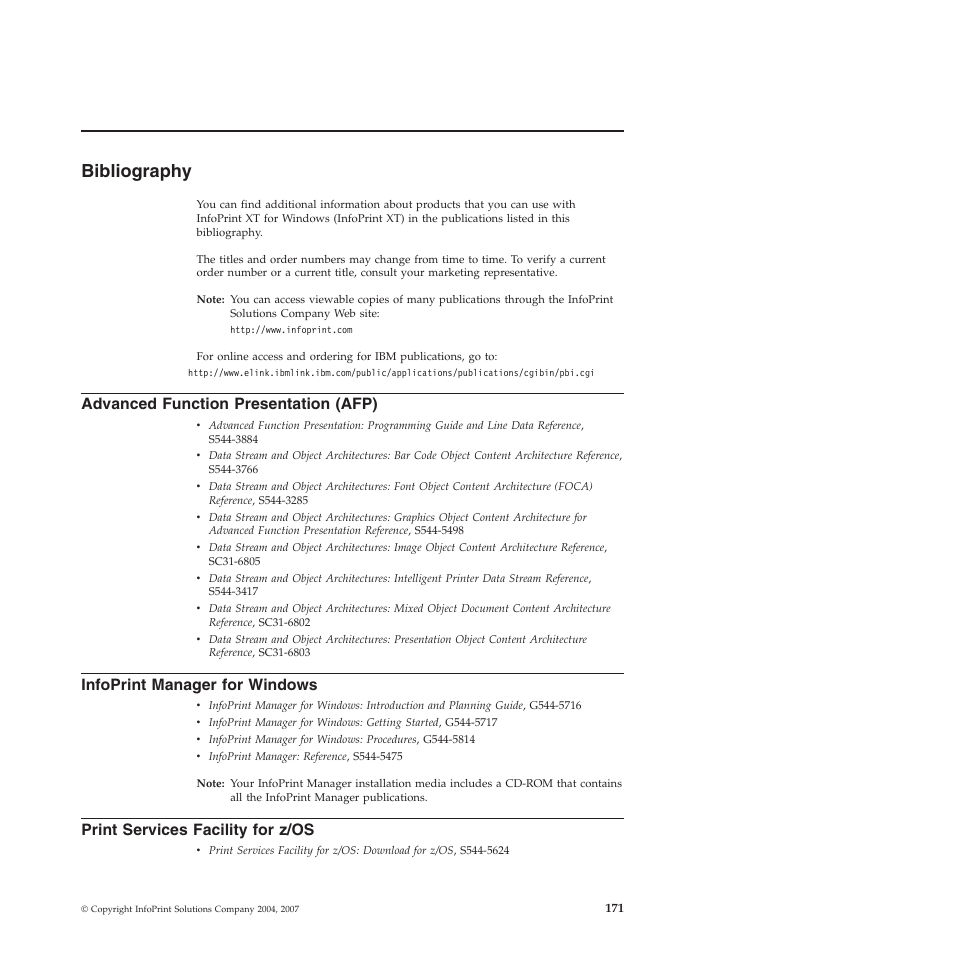 Bibliography

You can find additional information about products that you can use with InfoPrint XT for Windows (InfoPrint XT) in the publications listed in this bibliography.

The titles and order numbers may change from time to time. To verify a current order number or a current title, consult your marketing representative.

Note: You can access viewable copies of many publications through the InfoPrint Solutions Company Web site:
http://www.infoprint.com

For online access and ordering for IBM publications, go to:
http://www.elink.ibmlink.ibm.com/public/applications/publications/cgibin/pbi.cgi

Advanced Function Presentation (AFP)

• Advanced Function Presentation: Programming Guide and Line Data Reference, S544-3884
• Data Stream and Object Architectures: Bar Code Object Content Architecture Reference, S544-3766
• Data Stream and Object Architectures: Font Object Content Architecture (FOCA) Reference, S544-3285
• Data Stream and Object Architectures: Graphics Object Content Architecture for Advanced Function Presentation Reference, S544-5498
• Data Stream and Object Architectures: Image Object Content Architecture Reference, SC31-6805
• Data Stream and Object Architectures: Intelligent Printer Data Stream Reference, S544-3417
• Data Stream and Object Architectures: Mixed Object Document Content Architecture Reference, SC31-6802
• Data Stream and Object Architectures: Presentation Object Content Architecture Reference, SC31-6803

InfoPrint Manager for Windows

• InfoPrint Manager for Windows: Introduction and Planning Guide, G544-5716
• InfoPrint Manager for Windows: Getting Started, G544-5717
• InfoPrint Manager for Windows: Procedures, G544-5814
• InfoPrint Manager: Reference, S544-5475

Note: Your InfoPrint Manager installation media includes a CD-ROM that contains all the InfoPrint Manager publications.

Print Services Facility for z/OS

• Print Services Facility for z/OS: Download for z/OS, S544-5624

© Copyright InfoPrint Solutions Company 2004, 2007

171